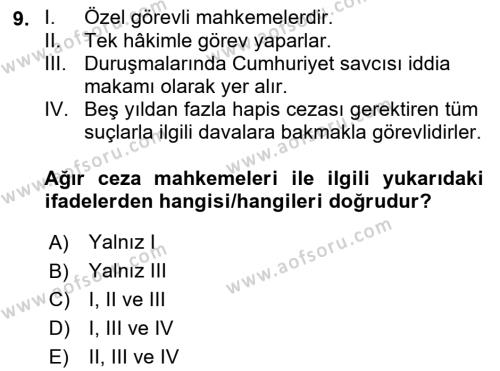 9. I. Özel görevli mahkemelerdir.
II. Tek hâkimle görev yaparlar.
III. Duruşmalarında Cumhuriyet savcısı iddia makamı olarak yer alır.
IV. Beş yıldan fazla hapis cezası gerektiren tüm suçlarla ilgili davalara bakmakla görevlidirler.

Ağır ceza mahkemeleri ile ilgili yukarıdaki ifadelerden hangisi/hangileri doğrudur?

A) Yalnız I
B) Yalnız III
C) I, II ve III
D) I, III ve IV
E) II, III ve IV

www.aofsoru.com